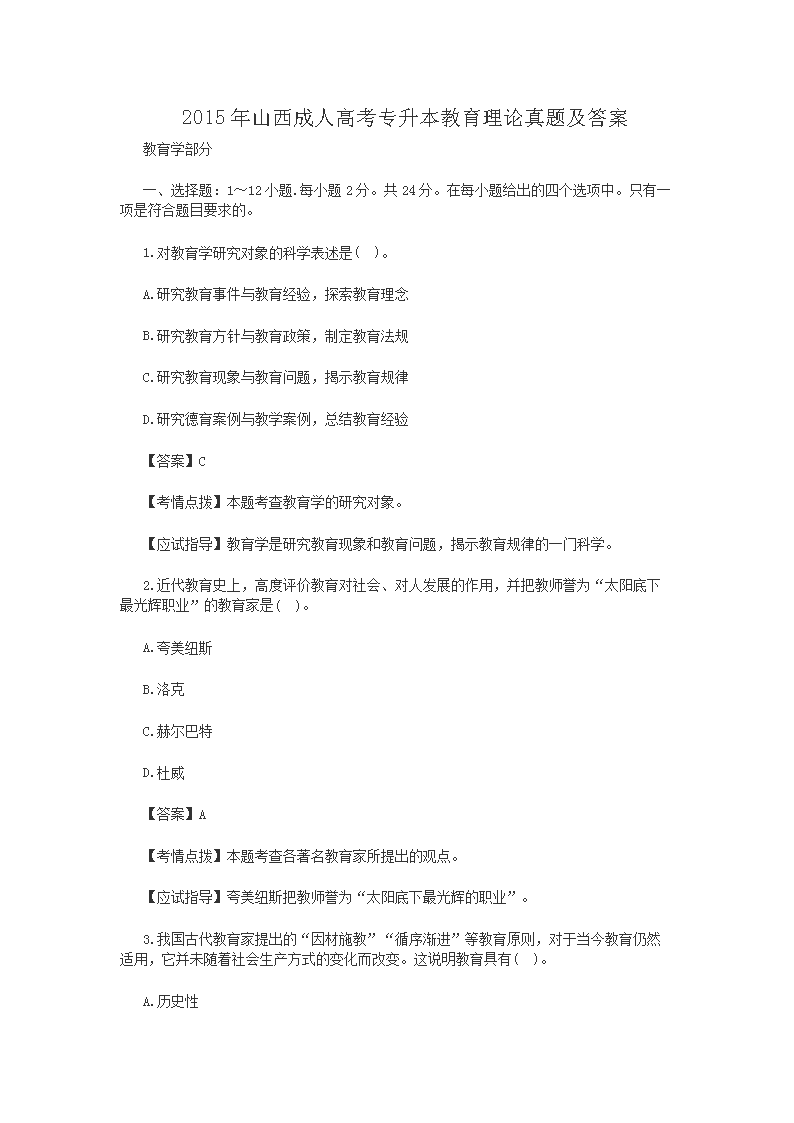 2015年山西成人高考专升本教育理论真题及答案

教育学部分

一、选择题：1～12小题.每小题2分。共24分。在每小题给出的四个选项中。只有一项是符合题目要求的。

1.对教育学研究对象的科学表述是( )。

A.研究教育事件与教育经验，探索教育理念

B.研究教育方针与教育政策，制定教育法规

C.研究教育现象与教育问题，揭示教育规律

D.研究德育案例与教学案例，总结教育经验

【答案】C

【考情点拨】本题考查教育学的研究对象。

【应试指导】教育学是研究教育现象和教育问题，揭示教育规律的一门科学。

2.近代教育史上，高度评价教育对社会、对人发展的作用，并把教师誉为“太阳底下最光辉职业”的教育家是( )。

A.夸美纽斯

B.洛克

C.赫尔巴特

D.杜威

【答案】A

【考情点拨】本题考查各著名教育家所提出的观点。

【应试指导】夸美纽斯把教师誉为“太阳底下最光辉的职业”。

3.我国古代教育家提出的“因材施教”“循序渐进”等教育原则，对于当今教育仍然适用，它并未随着社会生产方式的变化而改变。这说明教育具有( )。

A.历史性